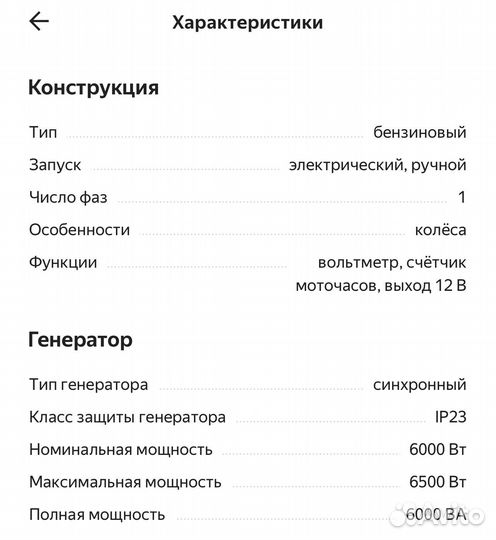 Характеристики

Конструкция

Тип бензиновый

Запуск электрический, ручной

Число фаз 1

Особенности колёса

Функции вольтметр, счётчик моточасов, выход 12 В

Генератор

Тип генератора синхронный

Класс защиты генератора IP23

Номинальная мощность 6000 Вт

Максимальная мощность 6500 Вт

Полная мощность 6000 ВА

Avito